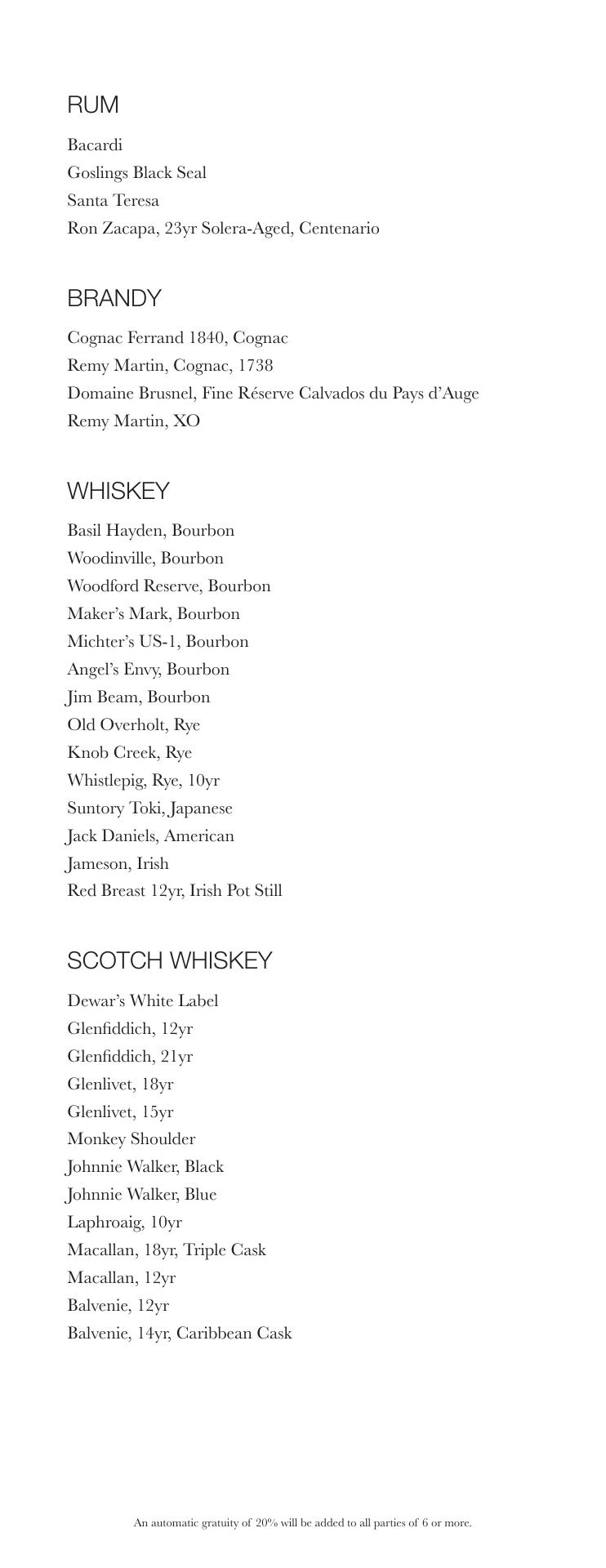 RUM

Bacardi
Goslings Black Seal
Santa Teresa
Ron Zacapa, 23yr Solera-Aged, Centenario

BRANDY

Cognac Ferrand 1840, Cognac
Remy Martin, Cognac, 1738
Domaine Brusnel, Fine Réserve Calvados du Pays d'Auge
Remy Martin, XO

WHISKEY

Basil Hayden, Bourbon
Woodinville, Bourbon
Woodford Reserve, Bourbon
Maker's Mark, Bourbon
Michter's US-1, Bourbon
Angel's Envy, Bourbon
Jim Beam, Bourbon
Old Overholt, Rye
Knob Creek, Rye
Whistlepig, Rye, 10yr
Suntory Toki, Japanese
Jack Daniels, American
Jameson, Irish
Red Breast 12yr, Irish Pot Still

SCOTCH WHISKEY

Dewar's White Label
Glenfiddich, 12yr
Glenfiddich, 21yr
Glenlivet, 18yr
Glenlivet, 15yr
Monkey Shoulder
Johnnie Walker, Black
Johnnie Walker, Blue
Laphroaig, 10yr
Macallan, 18yr, Triple Cask
Macallan, 12yr
Balvenie, 12yr
Balvenie, 14yr, Caribbean Cask

An automatic gratuity of 20% will be added to all parties of 6 or more.